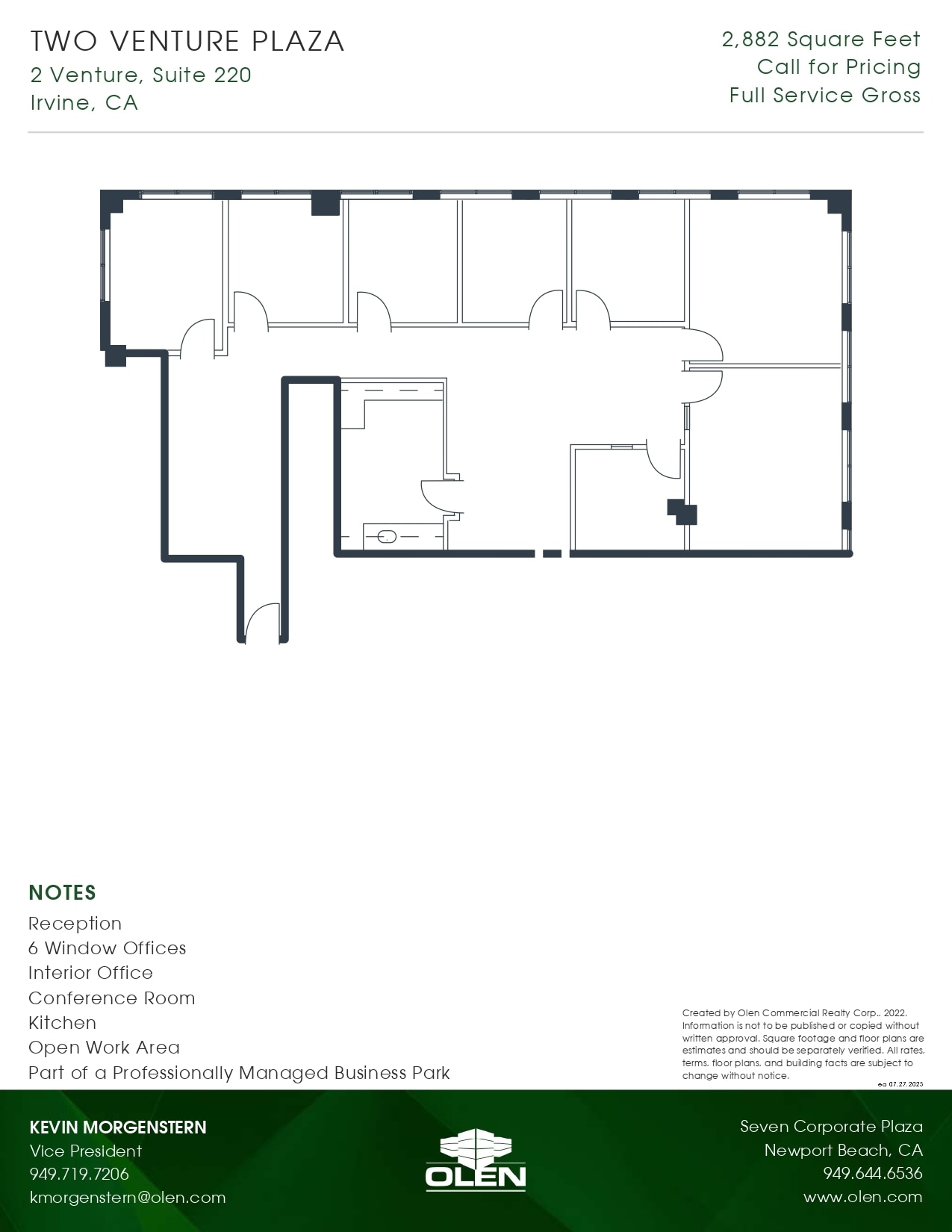 TWO VENTURE PLAZA
2 Venture, Suite 220
Irvine, CA

2,882 Square Feet
Call for Pricing
Full Service Gross

NOTES
Reception
6 Window Offices
Interior Office
Conference Room
Kitchen
Open Work Area
Part of a Professionally Managed Business Park

Created by Olen Commercial Realty Corp., 2022. Information is not to be published or copied without written approval. Square footage and floor plans are estimates and should be separately verified. All rates, terms, floor plans, and building facts are subject to change without notice.
ea 07.27.2023

KEVIN MORGENSTERN
Vice President
949.719.7206
kmorgenstern@olen.com

OLEN

Seven Corporate Plaza
Newport Beach, CA
949.644.6536
www.olen.com